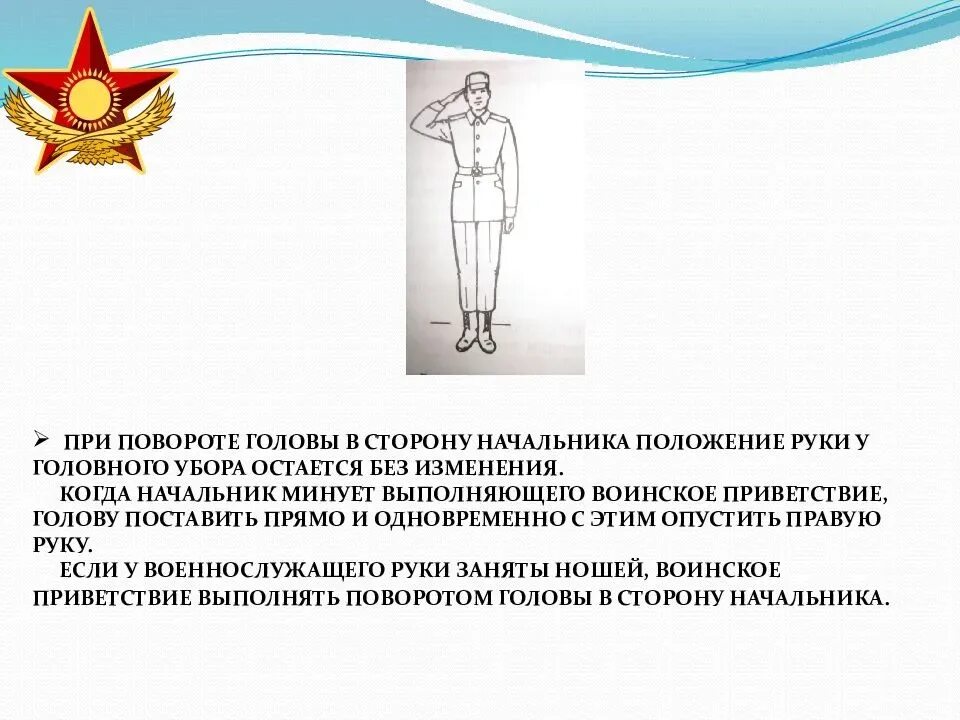 ➢ ПРИ ПОВОРОТЕ ГОЛОВЫ В СТОРОНУ НАЧАЛЬНИКА ПОЛОЖЕНИЕ РУКИ У ГОЛОВНОГО УБОРА ОСТАЕТСЯ БЕЗ ИЗМЕНЕНИЯ.

КОГДА НАЧАЛЬНИК МИНУЕТ ВЫПОЛНЯЮЩЕГО ВОИНСКОЕ ПРИВЕТСТВИЕ, ГОЛОВУ ПОСТАВИТЬ ПРЯМО И ОДНОВРЕМЕННО С ЭТИМ ОПУСТИТЬ ПРАВУЮ РУКУ.

ЕСЛИ У ВОЕННОСЛУЖАЩЕГО РУКИ ЗАНЯТЫ НОШЕЙ, ВОИНСКОЕ ПРИВЕТСТВИЕ ВЫПОЛНЯТЬ ПОВОРОТОМ ГОЛОВЫ В СТОРОНУ НАЧАЛЬНИКА.